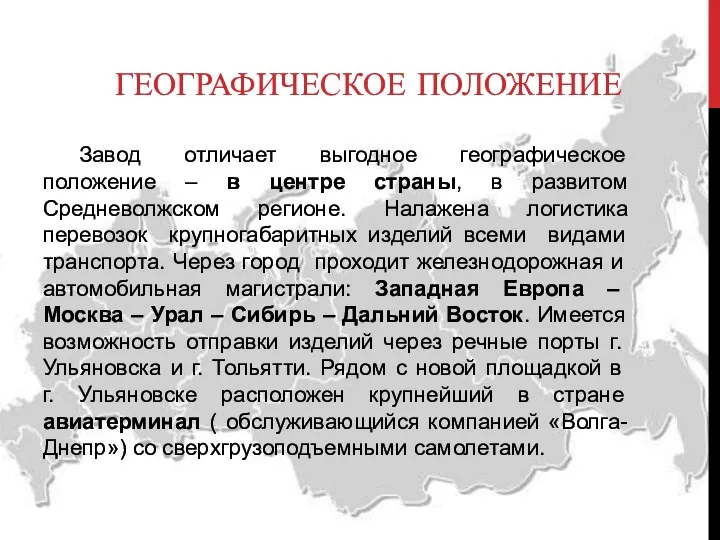 ГЕОГРАФИЧЕСКОЕ ПОЛОЖЕНИЕ

Завод отличает выгодное географическое положение – в центре страны, в развитом Средневолжском регионе. Налажена логистика перевозок крупногабаритных изделий всеми видами транспорта. Через город проходит железнодорожная и автомобильная магистрали: Западная Европа – Москва – Урал – Сибирь – Дальний Восток. Имеется возможность отправки изделий через речные порты г. Ульяновска и г. Тольятти. Рядом с новой площадкой в г. Ульяновске расположен крупнейший в стране авиатерминал ( обслуживающийся компанией «Волга-Днепр») со сверхгрузоподъемными самолетами.